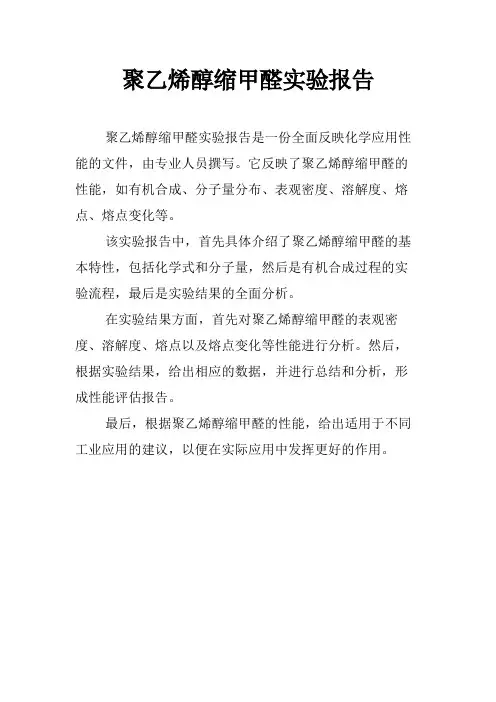 聚乙烯醇缩甲醛实验报告

聚乙烯醇缩甲醛实验报告是一份全面反映化学应用性能的文件，由专业人员撰写。它反映了聚乙烯醇缩甲醛的性能，如有机合成、分子量分布、表观密度、溶解度、熔点、熔点变化等。

该实验报告中，首先具体介绍了聚乙烯醇缩甲醛的基本特性，包括化学式和分子量，然后是有机合成过程的实验流程，最后是实验结果的全面分析。

在实验结果方面，首先对聚乙烯醇缩甲醛的表观密度、溶解度、熔点以及熔点变化等性能进行分析。然后，根据实验结果，给出相应的数据，并进行总结和分析，形成性能评估报告。

最后，根据聚乙烯醇缩甲醛的性能，给出适用于不同工业应用的建议，以便在实际应用中发挥更好的作用。